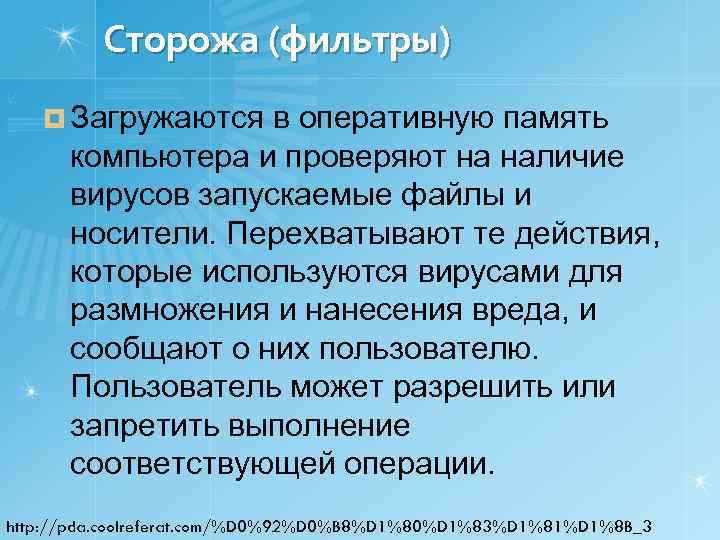 Сторожа (фильтры)

Загружаются в оперативную память компьютера и проверяют на наличие вирусов запускаемые файлы и носители. Перехватывают те действия, которые используются вирусами для размножения и нанесения вреда, и сообщают о них пользователю. Пользователь может разрешить или запретить выполнение соответствующей операции.

http://pda.coolreferat.com/%D0%92%D0%B8%D1%80%D1%83%D1%81%D1%8B_3